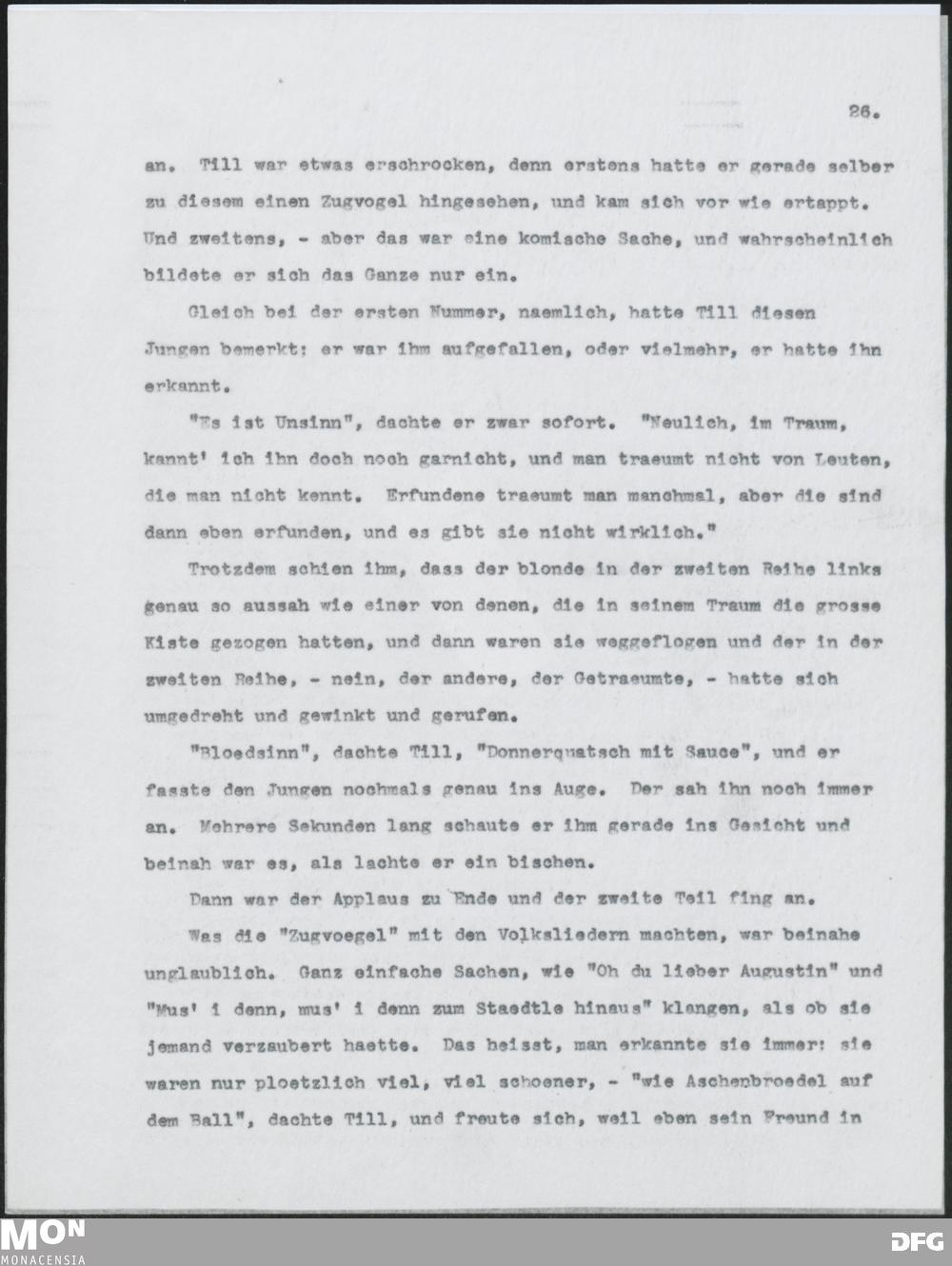 26.

an. Till war etwas erschrocken, denn erstens hatte er gerade selber zu diesem einen Zugvogel hingesehen, und kam sich vor wie ertappt. Und zweitens, - aber das war eine komische Sache, und wahrscheinlich bildete er sich das Ganze nur ein.

Gleich bei der ersten Nummer, naemlich, hatte Till diesen Jungen bemerkt: er war ihm aufgefallen, oder vielmehr, er hatte ihn erkannt.

"Es ist Unsinn", dachte er zwar sofort. "Neulich, im Traum, kannt' ich ihn doch noch garnicht, und man traeumt nicht von Leuten, die man nicht kennt. Erfundene traeumt man manchmal, aber die sind dann eben erfunden, und es gibt sie nicht wirklich."

Trotzdem schien ihm, dass der blonde in der zweiten Reihe links genau so aussah wie einer von denen, die in seinem Traum die grosse Kiste gezogen hatten, und dann waren sie weggeflogen und der in der zweiten Reihe, - nein, der andere, der Getraeumte, - hatte sich umgedreht und gewinkt und gerufen.

"Bloedsinn", dachte Till, "Donnerquatsch mit Sauce", und er fasste den Jungen nochmals genau ins Auge. Der sah ihn noch immer an. Mehrere Sekunden lang schaute er ihm gerade ins Gesicht und beinah war es, als lachte er ein bischen.

Dann war der Applaus zu Ende und der zweite Teil fing an.

Was die "Zugvoegel" mit den Volksliedern machten, war beinahe unglaublich. Ganz einfache Sachen, wie "Oh du lieber Augustin" und "Mus' i denn, mus' i denn zum Staedtle hinaus" klangen, als ob sie jemand verzaubert haette. Das heisst, man erkannte sie immer: sie waren nur ploetzlich viel, viel schoener, - "wie Aschenbroedel auf dem Ball", dachte Till, und freute sich, weil eben sein Freund in

MON
MONACENSIA

DFG